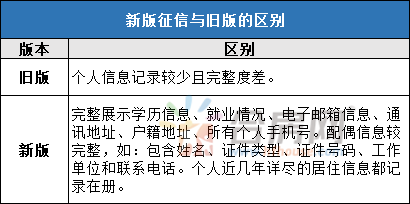 新版征信与旧版的区别

| 版本 | 区别 |
|---|---|
| 旧版 | 个人信息记录较少且完整度差。 |
| 新版 | 完整展示学历信息、就业情况、电子邮箱信息、通讯地址、户籍地址、所有个人手机号。配偶信息较完整，如：包含姓名、证件类型、证件号码、工作单位和联系电话。个人近几年详尽的居住信息都记录在册。 |